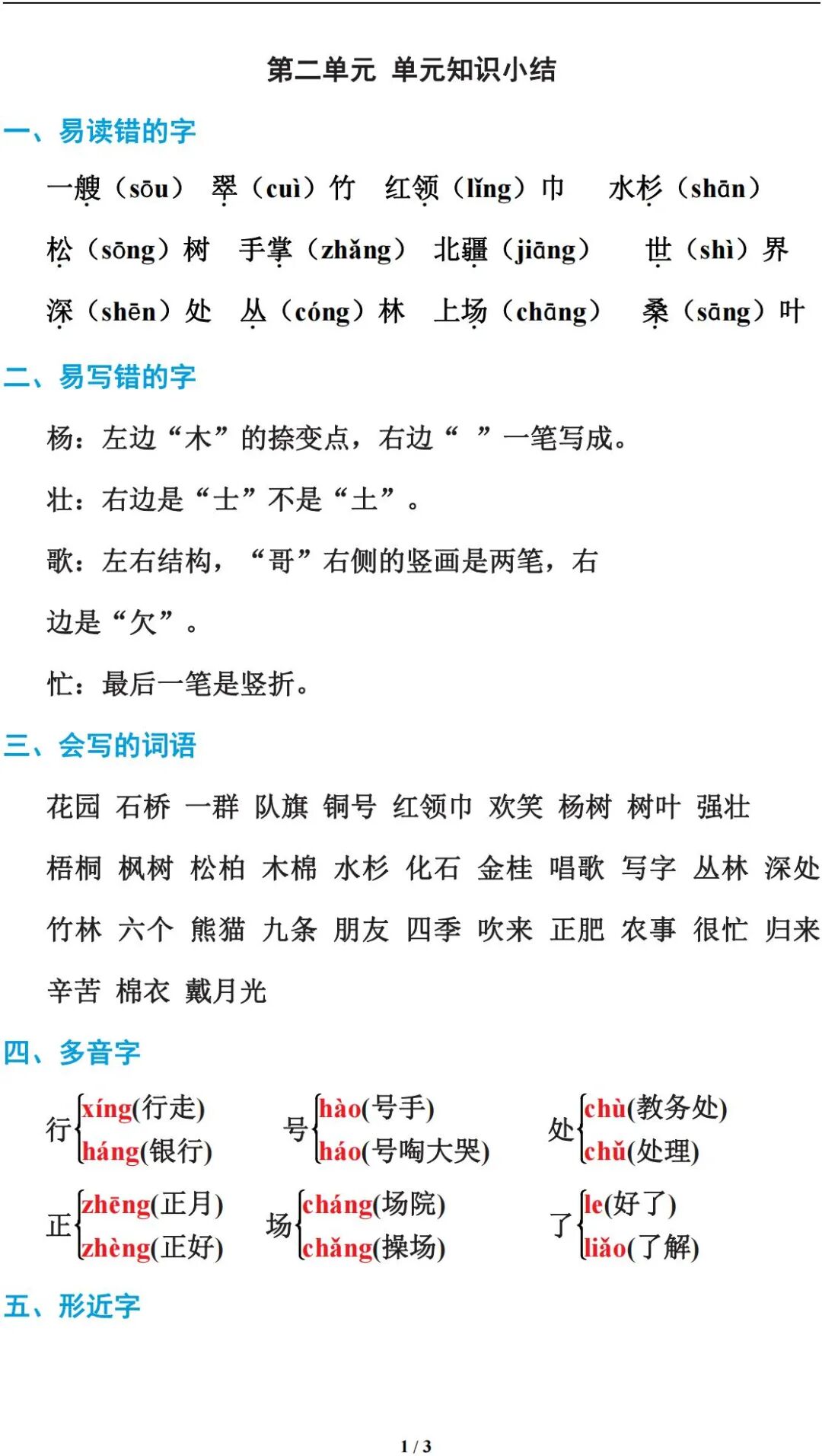 第二单元 单元知识小结

一、易读错的字

一艘（sōu） 翠（cuì）竹 红领（lǐng）巾 水杉（shān）

松（sōng）树 手掌（zhǎng） 北疆（jiāng） 世（shì）界

深（shēn）处 丛（cóng）林 上场（chǎng） 桑（sāng）叶

二、易写错的字

杨：左边“木”的捺变点，右边“ ”一笔写成。

壮：右边是“士”不是“土”。

歌：左右结构，“哥”右侧的竖画是两笔，右边是“欠”。

忙：最后一笔是竖折。

三、会写的词语

花园 石桥 一群 队旗 铜号 红领巾 欢笑 杨树 树叶 强壮

梧桐 枫树 松柏 木棉 水杉 化石 金桂 唱歌 写字 丛林 深处

竹林 六个 熊猫 九条 朋友 四季 吹来 正肥 农事 很忙 归来

辛苦 棉衣 戴月光

四、多音字

行 xíng(行走) háng(银行)

号 hào(号手) háo(号啕大哭)

处 chù(教务处) chǔ(处理)

正 zhēng(正月) zhèng(正好)

场 cháng(场院) chǎng(操场)

了 le(好了) liǎo(了解)

五、形近字

1 / 3